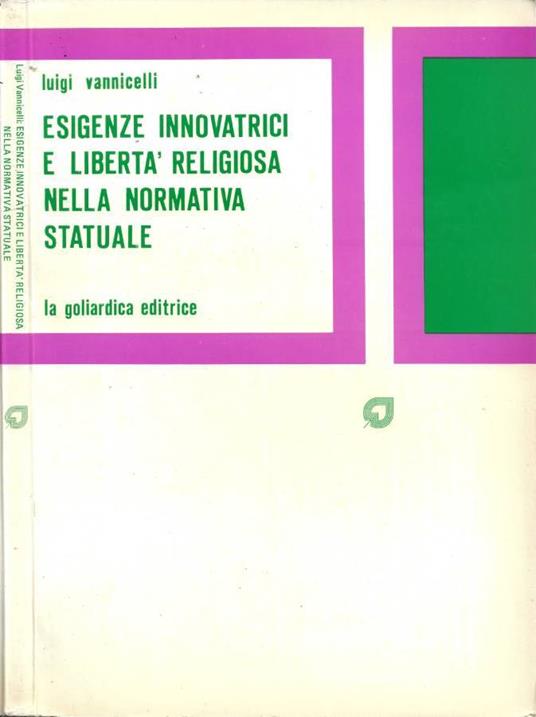 Luigi Vannicelli: ESIGENZE INNOVATRICI E LIBERTA' RELIGIOSA NELLA NORMATIVA STATUALE

luigi vannicelli

ESIGENZE INNOVATRICI E LIBERTA' RELIGIOSA NELLA NORMATIVA STATUALE

la goliardica editrice